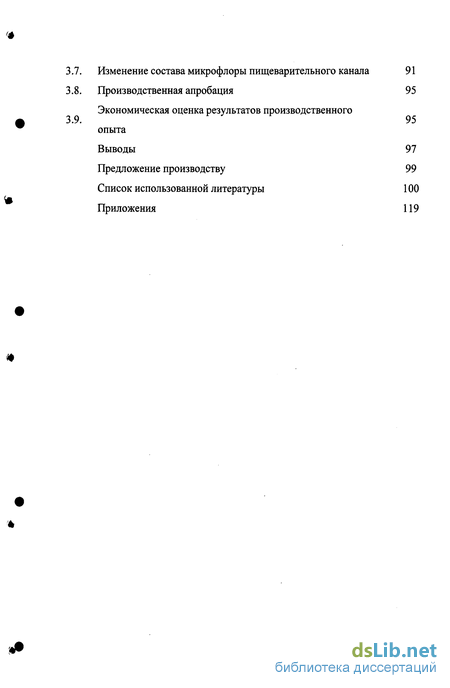 | | | |
|---|---|---|
| 3.7. | Изменение состава микрофлоры пищеварительного канала | 91 |
| 3.8. | Производственная апробация | 95 |
| 3.9. | Экономическая оценка результатов производственного опыта | 95 |
| | Выводы | 97 |
| | Предложение производству | 99 |
| | Список использованной литературы | 100 |
| | Приложения | 119 |

dsLib.net
библиотека диссертаций